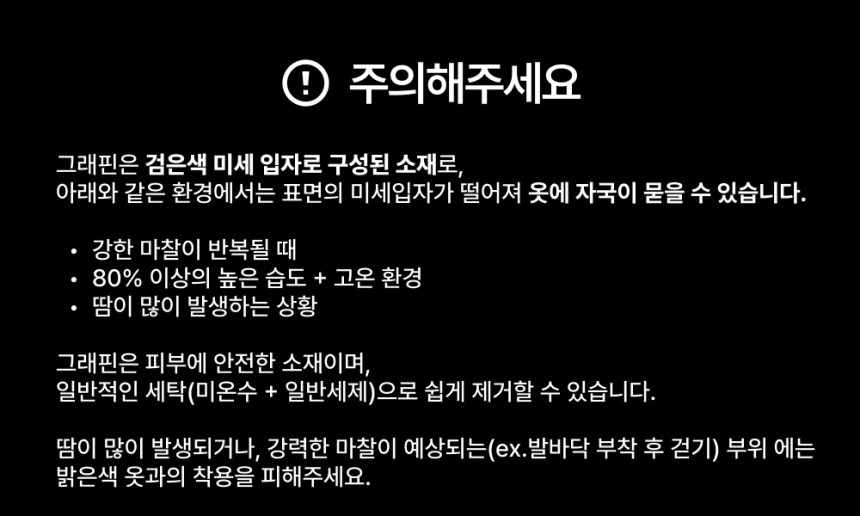 주의해주세요

그래핀은 검은색 미세 입자로 구성된 소재로, 아래와 같은 환경에서는 표면의 미세입자가 떨어져 옷에 자국이 묻을 수 있습니다.

• 강한 마찰이 반복될 때
• 80% 이상의 높은 습도 + 고온 환경
• 땀이 많이 발생하는 상황

그래핀은 피부에 안전한 소재이며, 일반적인 세탁(미온수 + 일반세제)으로 쉽게 제거할 수 있습니다.

땀이 많이 발생되거나, 강력한 마찰이 예상되는(ex.발바닥 부착 후 걷기) 부위 에는 밝은색 옷과의 착용을 피해주세요.